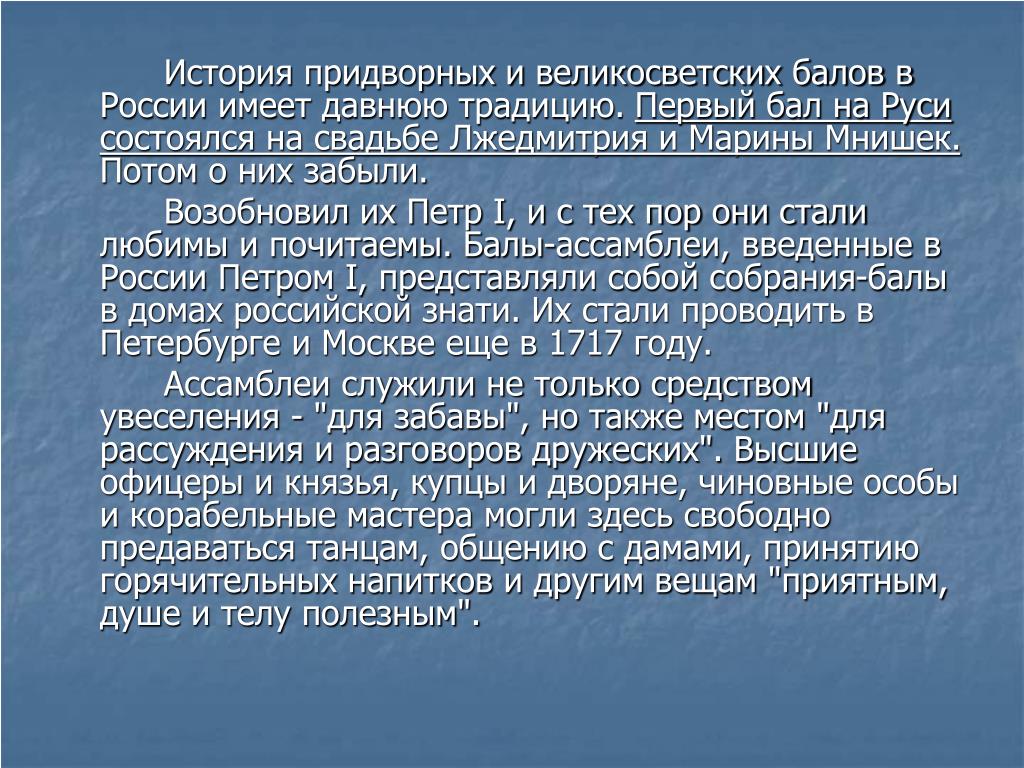 История придворных и великосветских балов в России имеет давнюю традицию. Первый бал на Руси состоялся на свадьбе Лжедмитрия и Марины Мнишек. Потом о них забыли.

Возобновил их Петр I, и с тех пор они стали любимы и почитаемы. Балы-ассамблеи, введенные в России Петром I, представляли собой собрания-балы в домах российской знати. Их стали проводить в Петербурге и Москве еще в 1717 году.

Ассамблеи служили не только средством увеселения - "для забавы", но также местом "для рассуждения и разговоров дружеских". Высшие офицеры и князья, купцы и дворяне, чиновные особы и корабельные мастера могли здесь свободно предаваться танцам, общению с дамами, принятию горячительных напитков и другим вещам "приятным, душе и телу полезным".